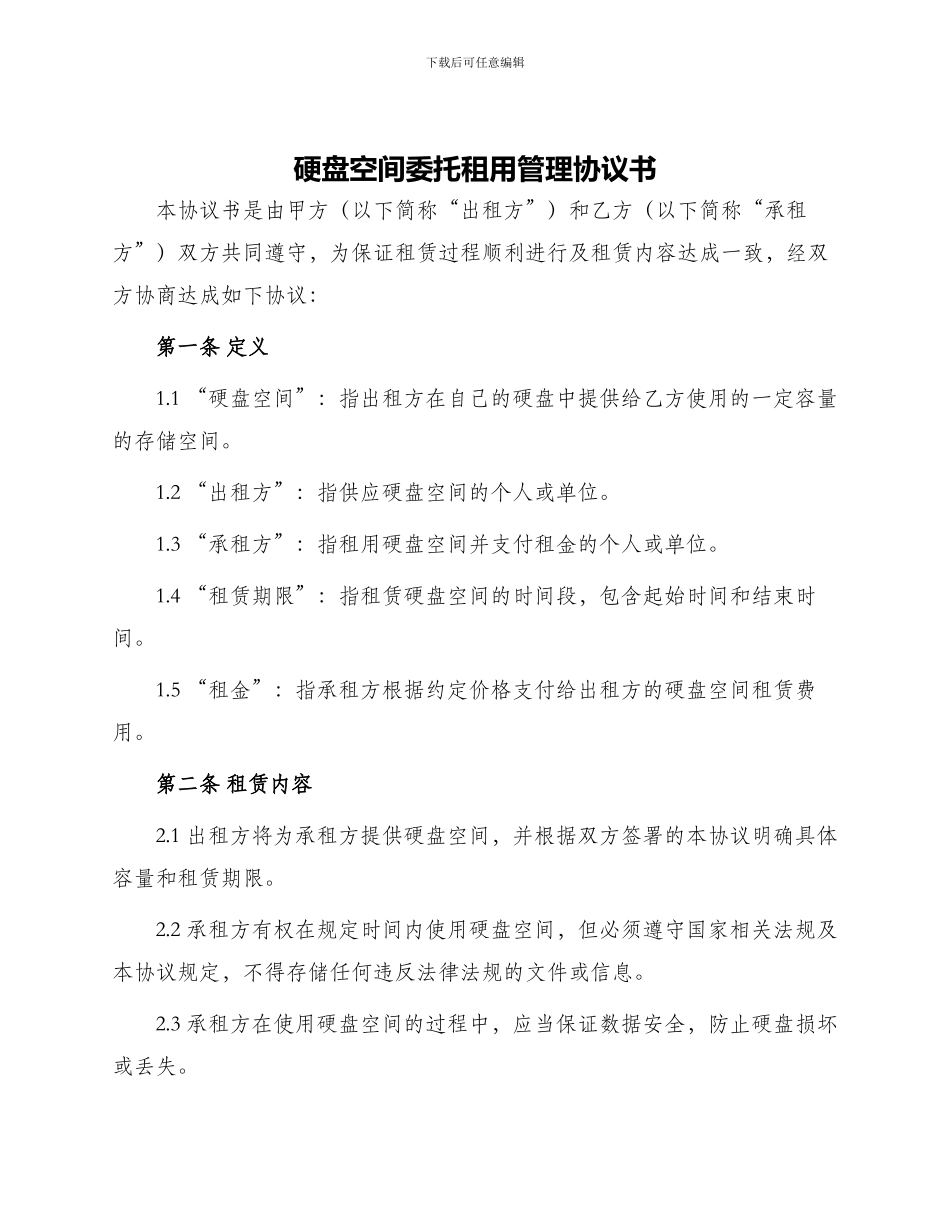 下载后可任意编辑

硬盘空间委托租用管理协议书

本协议书是由甲方（以下简称“出租方”）和乙方（以下简称“承租方”）双方共同遵守，为保证租赁过程顺利进行及租赁内容达成一致，经双方协商达成如下协议：

第一条 定义

1.1 “硬盘空间”：指出租方在自己的硬盘中提供给乙方使用的一定容量的存储空间。

1.2 “出租方”：指供应硬盘空间的个人或单位。

1.3 “承租方”：指租用硬盘空间并支付租金的个人或单位。

1.4 “租赁期限”：指租赁硬盘空间的时间段，包含起始时间和结束时间。

1.5 “租金”：指承租方根据约定价格支付给出租方的硬盘空间租赁费用。

第二条 租赁内容

2.1 出租方将为承租方提供硬盘空间，并根据双方签署的本协议明确具体容量和租赁期限。

2.2 承租方有权在规定时间内使用硬盘空间，但必须遵守国家相关法规及本协议规定，不得存储任何违反法律法规的文件或信息。

2.3 承租方在使用硬盘空间的过程中，应当保证数据安全，防止硬盘损坏或丢失。